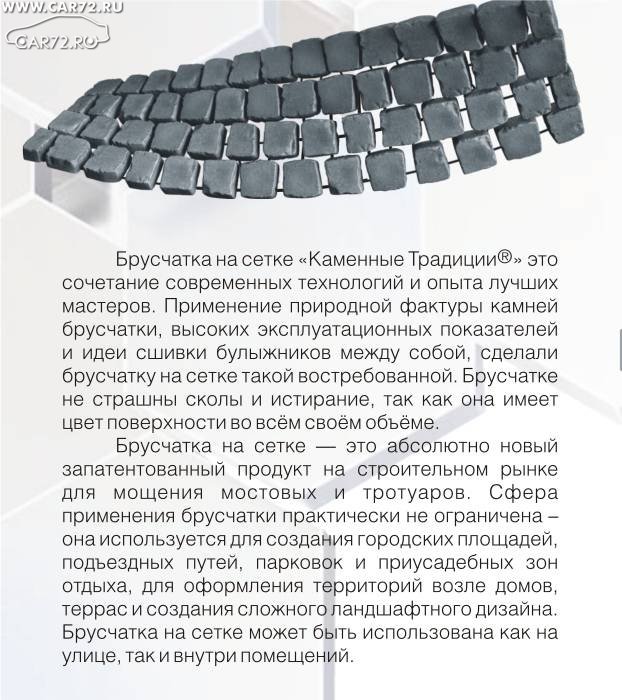 WWW.CAR72.RU
CAR72.RU

Брусчатка на сетке «Каменные Традиции®» это сочетание современных технологий и опыта лучших мастеров. Применение природной фактуры камней брусчатки, высоких эксплуатационных показателей и идеи сшивки булыжников между собой, сделали брусчатку на сетке такой востребованной. Брусчатке не страшны сколы и истирание, так как она имеет цвет поверхности во всём своём объёме.

Брусчатка на сетке — это абсолютно новый запатентованный продукт на строительном рынке для мощения мостовых и тротуаров. Сфера применения брусчатки практически не ограничена – она используется для создания городских площадей, подъездных путей, парковок и приусадебных зон отдыха, для оформления территорий возле домов, террас и создания сложного ландшафтного дизайна. Брусчатка на сетке может быть использована как на улице, так и внутри помещений.